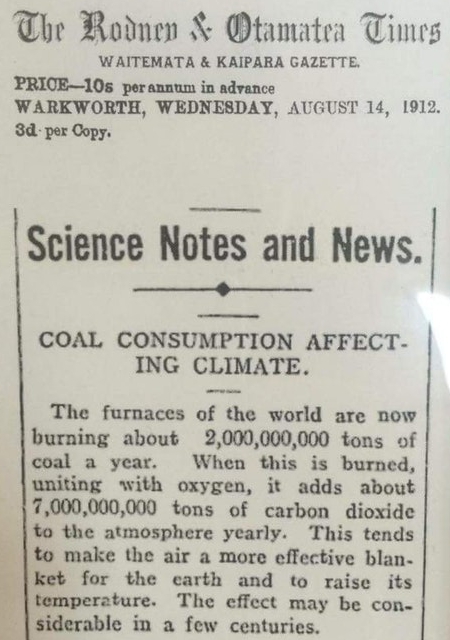 The Rodney & Otamatea Times

WAITEMATA & KAIPARA GAZETTE.

PRICE—10s per annum in advance
WARKWORTH, WEDNESDAY, AUGUST 14, 1912.
3d per Copy.

Science Notes and News.

COAL CONSUMPTION AFFECTING CLIMATE.

The furnaces of the world are now burning about 2,000,000,000 tons of coal a year. When this is burned, uniting with oxygen, it adds about 7,000,000,000 tons of carbon dioxide to the atmosphere yearly. This tends to make the air a more effective blanket for the earth and to raise its temperature. The effect may be considerable in a few centuries.